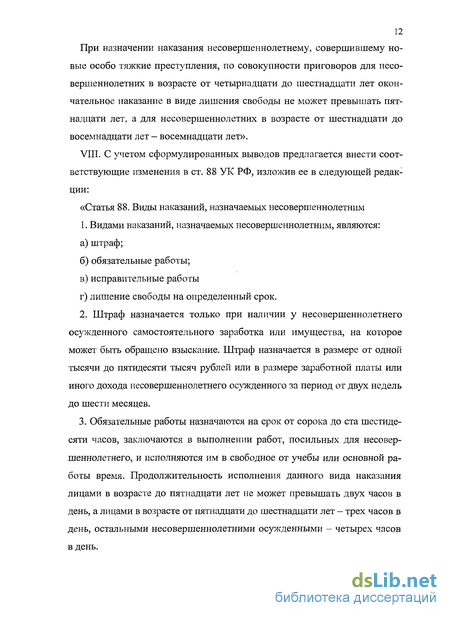 12

При назначении наказания несовершеннолетнему, совершившему новые особо тяжкие преступления, по совокупности приговоров для несовершеннолетних в возрасте от четырнадцати до шестнадцати лет окончательное наказание в виде лишения свободы не может превышать пятнадцати лет, а для несовершеннолетних в возрасте от шестнадцати до восемнадцати лет – восемнадцати лет».

VIII. С учетом сформулированных выводов предлагается внести соответствующие изменения в ст. 88 УК РФ, изложив ее в следующей редакции:

«Статья 88. Виды наказаний, назначаемых несовершеннолетним

1. Видами наказаний, назначаемых несовершеннолетним, являются:

а) штраф;

б) обязательные работы;

в) исправительные работы

г) лишение свободы на определенный срок.

2. Штраф назначается только при наличии у несовершеннолетнего осужденного самостоятельного заработка или имущества, на которое может быть обращено взыскание. Штраф назначается в размере от одной тысячи до пятидесяти тысяч рублей или в размере заработной платы или иного дохода несовершеннолетнего осужденного за период от двух недель до шести месяцев.

3. Обязательные работы назначаются на срок от сорока до ста шестидесяти часов, заключаются в выполнении работ, посильных для несовершеннолетнего, и исполняются им в свободное от учебы или основной работы время. Продолжительность исполнения данного вида наказания лицами в возрасте до пятнадцати лет не может превышать двух часов в день, а лицами в возрасте от пятнадцати до шестнадцати лет – трех часов в день, остальными несовершеннолетними осужденными – четырех часов в день.

dsLib.net
библиотека диссертаций